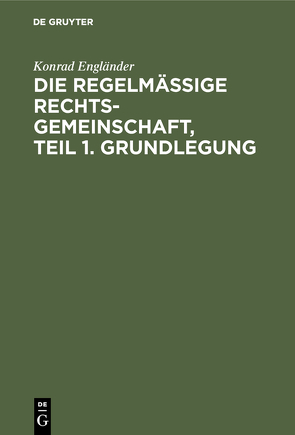 DE GRUYTER

Konrad Engländer

DIE REGELMÄSSIGE RECHTSGEMEINSCHAFT, TEIL 1. GRUNDLEGUNG

DE G